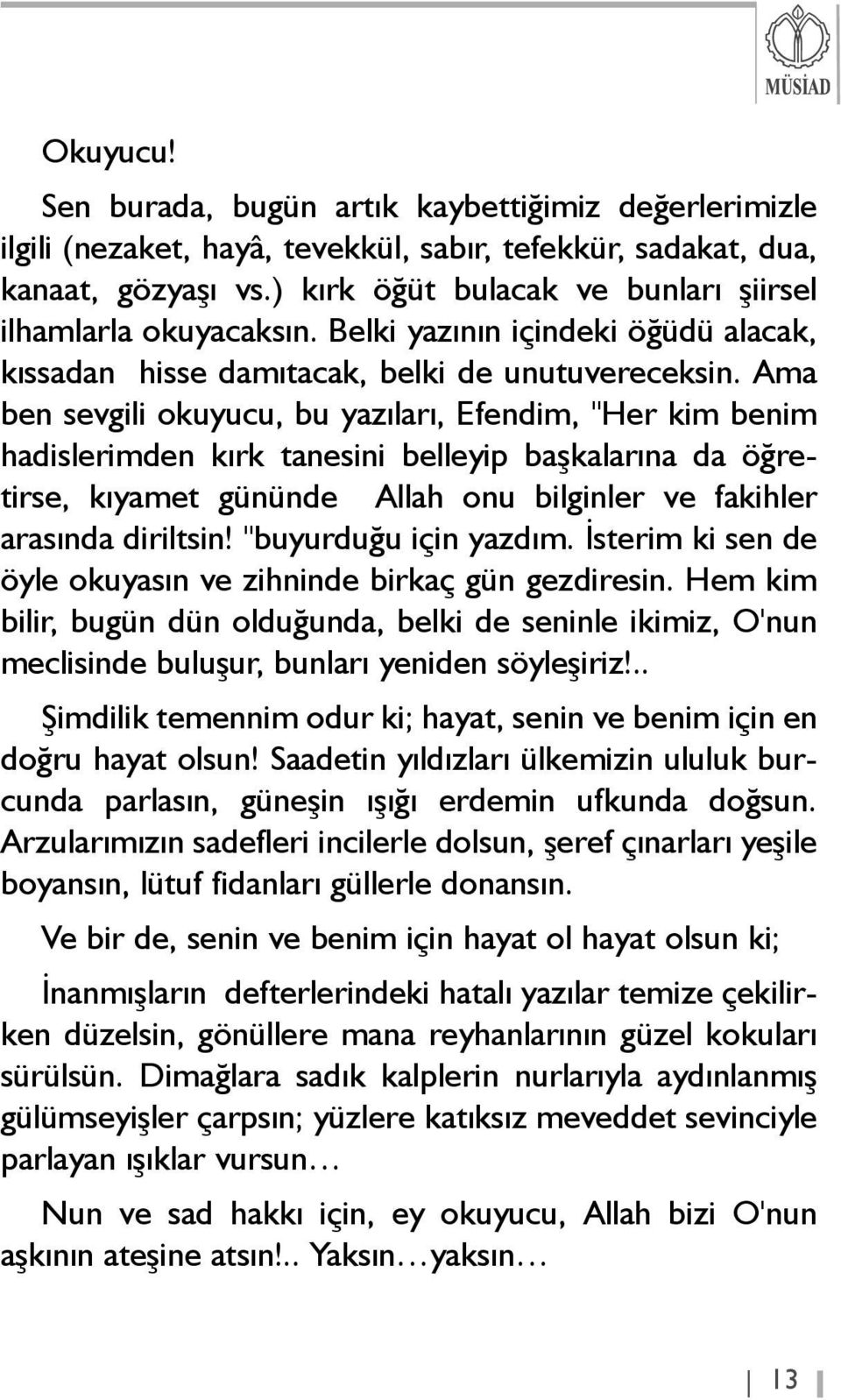 MÜSİAD

Okuyucu!

Sen burada, bugün artık kaybettiğimiz değerlerimizle ilgili (nezaket, hayâ, tevekkül, sabır, tefekkür, sadakat, dua, kanaat, gözyaşı vs.) kırk öğüt bulacak ve bunları şiirsel ilhamlarla okuyacaksın. Belki yazının içindeki öğüdü alacak, kıssadan hisse damıtacak, belki de unutuvereceksin. Ama ben sevgili okuyucu, bu yazıları, Efendim, "Her kim benim hadislerimden kırk tanesini belleyip başkalarına da öğretirse, kıyamet gününde Allah onu bilginler ve fakihler arasında diriltsin! "buyurduğu için yazdım. İsterim ki sen de öyle okuyasın ve zihninde birkaç gün gezdiresin. Hem kim bilir, bugün dün olduğunda, belki de seninle ikimiz, O'nun meclisinde buluşur, bunları yeniden söyleşiriz!..

Şimdilik temennim odur ki; hayat, senin ve benim için en doğru hayat olsun! Saadetin yıldızları ülkemizin ululuk burcunda parlasın, güneşin ışığı erdemin ufkunda doğsun. Arzularımızın sadefleri incilerle dolsun, şeref çınarları yeşile boyansın, lütuf fidanları güllerle donansın.

Ve bir de, senin ve benim için hayat ol hayat olsun ki;

İnanmışların defterlerindeki hatalı yazılar temize çekilirken düzelsin, gönüllere mana reyhanlarının güzel kokuları sürülsün. Dimağlara sadık kalplerin nurlarıyla aydınlanmış gülümseyişler çarpsın; yüzlere katıksız meveddet sevinciyle parlayan ışıklar vursun…

Nun ve sad hakkı için, ey okuyucu, Allah bizi O'nun aşkının ateşine atsın!.. Yaksın…yaksın…

13